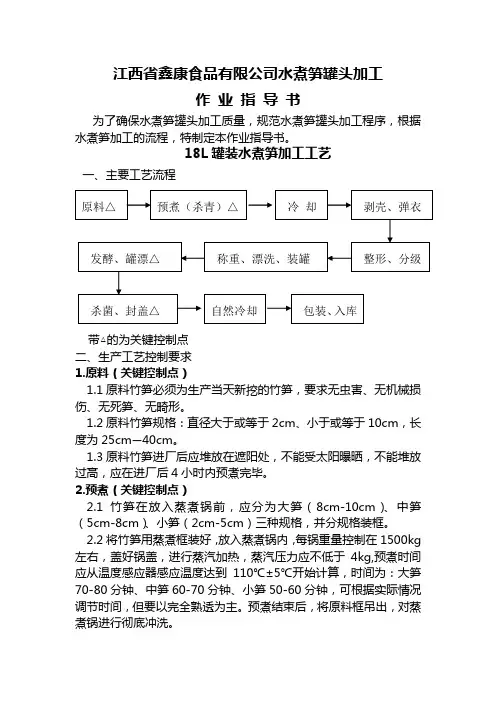 江西省鑫康食品有限公司水煮笋罐头加工

作 业 指 导 书

为了确保水煮笋罐头加工质量，规范水煮笋罐头加工程序，根据水煮笋加工的流程，特制定本作业指导书。

18L 罐装水煮笋加工工艺

一、主要工艺流程

原料△

预煮（杀青）△

冷 却

剥壳、弹衣

整形、分级

称重、漂洗、装罐

发酵、罐漂△

杀菌、封盖△

自然冷却

包装、入库

带△的为关键控制点

二、生产工艺控制要求

1.原料（关键控制点）

1.1 原料竹笋必须为生产当天新挖的竹笋，要求无虫害、无机械损伤、无死笋、无畸形。

1.2 原料竹笋规格：直径大于或等于 2cm、小于或等于 10cm，长度为 25cm—40cm。

1.3 原料竹笋进厂后应堆放在遮阳处，不能受太阳曝晒，不能堆放过高，应在进厂后 4 小时内预煮完毕。

2.预煮（关键控制点）

2.1 竹笋在放入蒸煮锅前，应分为大笋（8cm-10cm）、中笋（5cm-8cm）、小笋（2cm-5cm）三种规格，并分规格装框。

2.2 将竹笋用蒸煮框装好，放入蒸煮锅内，每锅重量控制在 1500kg 左右，盖好锅盖，进行蒸汽加热，蒸汽压力应不低于 4kg,预煮时间应从温度感应器感应温度达到 110℃±5℃开始计算，时间为：大笋 70-80 分钟、中笋 60-70 分钟、小笋 50-60 分钟，可根据实际情况调节时间，但要以完全熟透为主。预煮结束后，将原料框吊出，对蒸煮锅进行彻底冲洗。